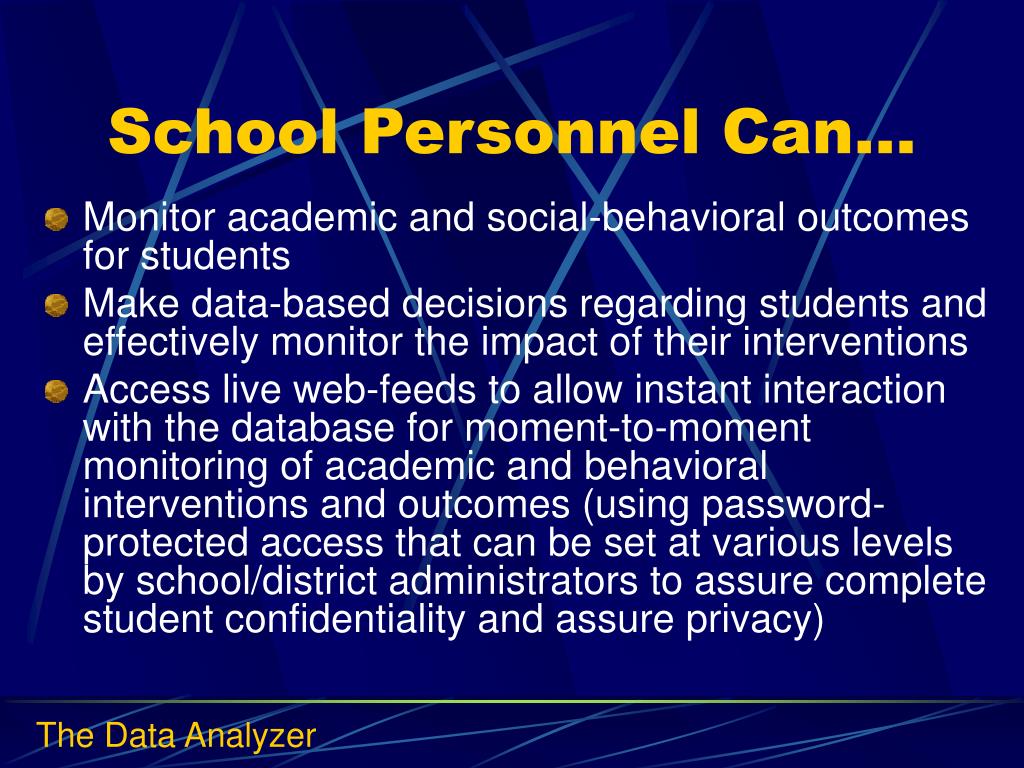 School Personnel Can…

Monitor academic and social-behavioral outcomes for students

Make data-based decisions regarding students and effectively monitor the impact of their interventions

Access live web-feeds to allow instant interaction with the database for moment-to-moment monitoring of academic and behavioral interventions and outcomes (using password-protected access that can be set at various levels by school/district administrators to assure complete student confidentiality and assure privacy)

The Data Analyzer